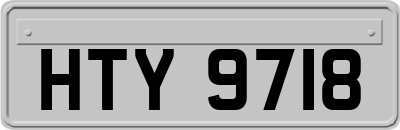 HTY 9718